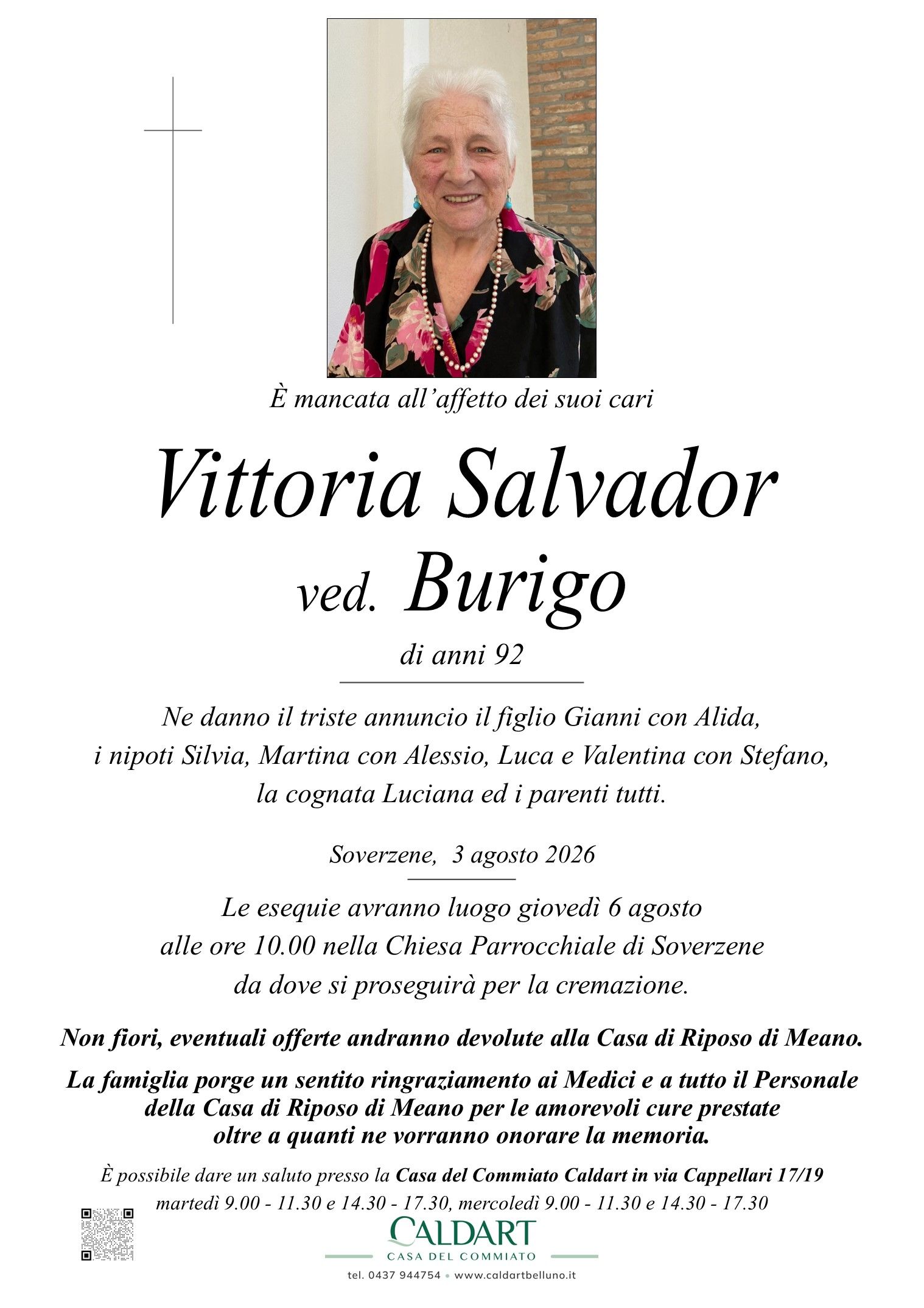 È mancata all'affetto dei suoi cari

Vittoria Salvador
ved. Burigo

di anni 92

Ne danno il triste annuncio il figlio Gianni con Alida, i nipoti Silvia, Martina con Alessio, Luca e Valentina con Stefano, la cognata Luciana ed i parenti tutti.

Soverzene, 3 agosto 2026

Le esequie avranno luogo giovedì 6 agosto alle ore 10.00 nella Chiesa Parrocchiale di Soverzene da dove si proseguirà per la cremazione.

Non fiori, eventuali offerte andranno devolute alla Casa di Riposo di Meano.

La famiglia porge un sentito ringraziamento ai Medici e a tutto il Personale della Casa di Riposo di Meano per le amorevoli cure prestate oltre a quanti ne vorranno onorare la memoria.

È possibile dare un saluto presso la Casa del Commiato Caldart in via Cappellari 17/19
martedì 9.00 - 11.30 e 14.30 - 17.30, mercoledì 9.00 - 11.30 e 14.30 - 17.30

CALDART
CASA DEL COMMIATO
tel. 0437 944754 • www.caldartbelluno.it